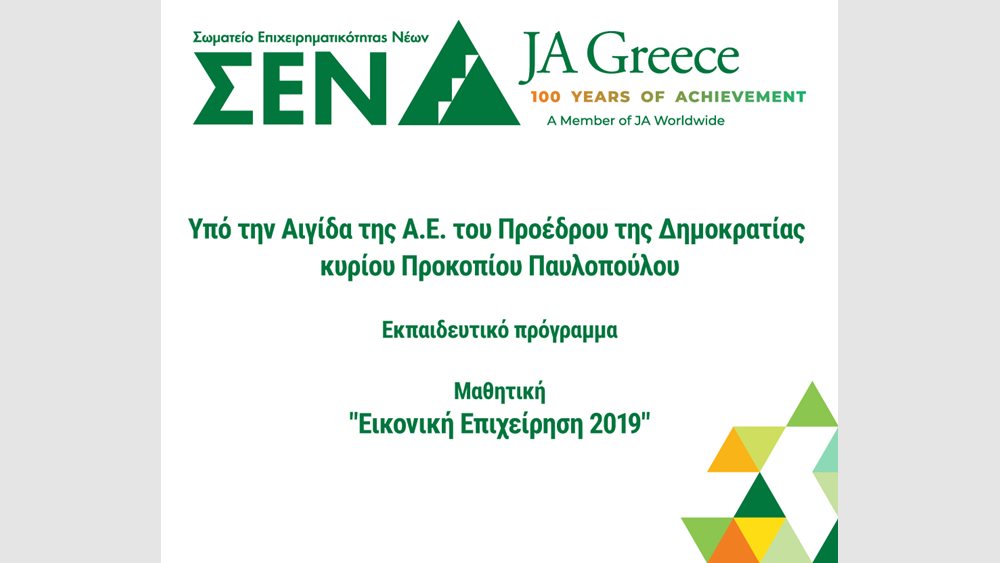 Σωματείο Επιχειρηματικότητας Νέων
ΣΕΝ

JA Greece
100 YEARS OF ACHIEVEMENT
A Member of JA Worldwide

Υπό την Αιγίδα της Α.Ε. του Προέδρου της Δημοκρατίας κυρίου Προκοπίου Παυλοπούλου

Εκπαιδευτικό πρόγραμμα

Μαθητική
"Εικονική Επιχείρηση 2019"